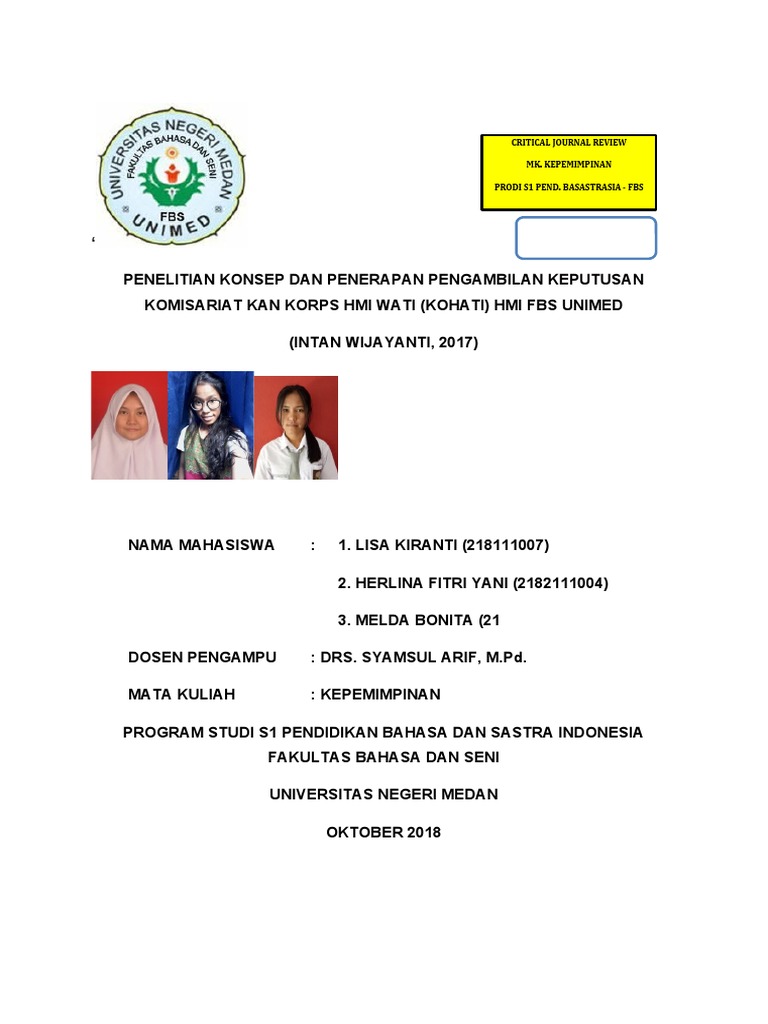 UNIVERSITAS NEGERI MEDAN
FAKULTAS BAHASA DAN SENI
FBS
UNIMED

CRITICAL JOURNAL REVIEW

MK. KEPEMIMPINAN

PRODI S1 PEND. BASASTRASIA - FBS

‘

PENELITIAN KONSEP DAN PENERAPAN PENGAMBILAN KEPUTUSAN KOMISARIAT KAN KORPS HMI WATI (KOHATI) HMI FBS UNIMED

(INTAN WIJAYANTI, 2017)

NAMA MAHASISWA : 1. LISA KIRANTI (218111007)

2. HERLINA FITRI YANI (2182111004)

3. MELDA BONITA (21

DOSEN PENGAMPU : DRS. SYAMSUL ARIF, M.Pd.

MATA KULIAH : KEPEMIMPINAN

PROGRAM STUDI S1 PENDIDIKAN BAHASA DAN SASTRA INDONESIA
FAKULTAS BAHASA DAN SENI

UNIVERSITAS NEGERI MEDAN

OKTOBER 2018